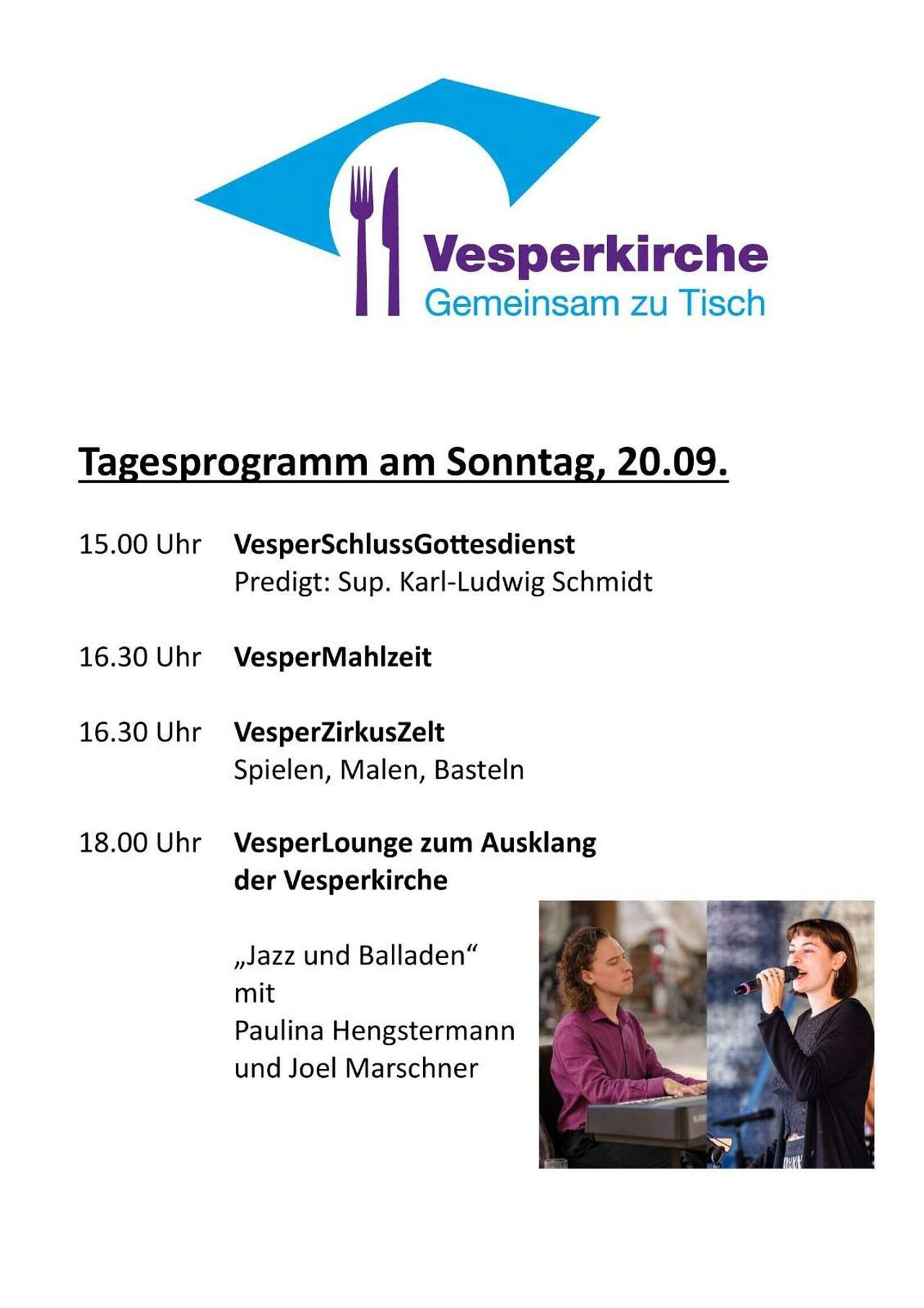 Vesperkirche
Gemeinsam zu Tisch

Tagesprogramm am Sonntag, 20.09.

15.00 Uhr VesperSchlussGottesdienst
Predigt: Sup. Karl-Ludwig Schmidt

16.30 Uhr VesperMahlzeit

16.30 Uhr VesperZirkusZelt
Spielen, Malen, Basteln

18.00 Uhr VesperLounge zum Ausklang der Vesperkirche

„Jazz und Balladen“
mit
Paulina Hengstermann
und Joel Marschner